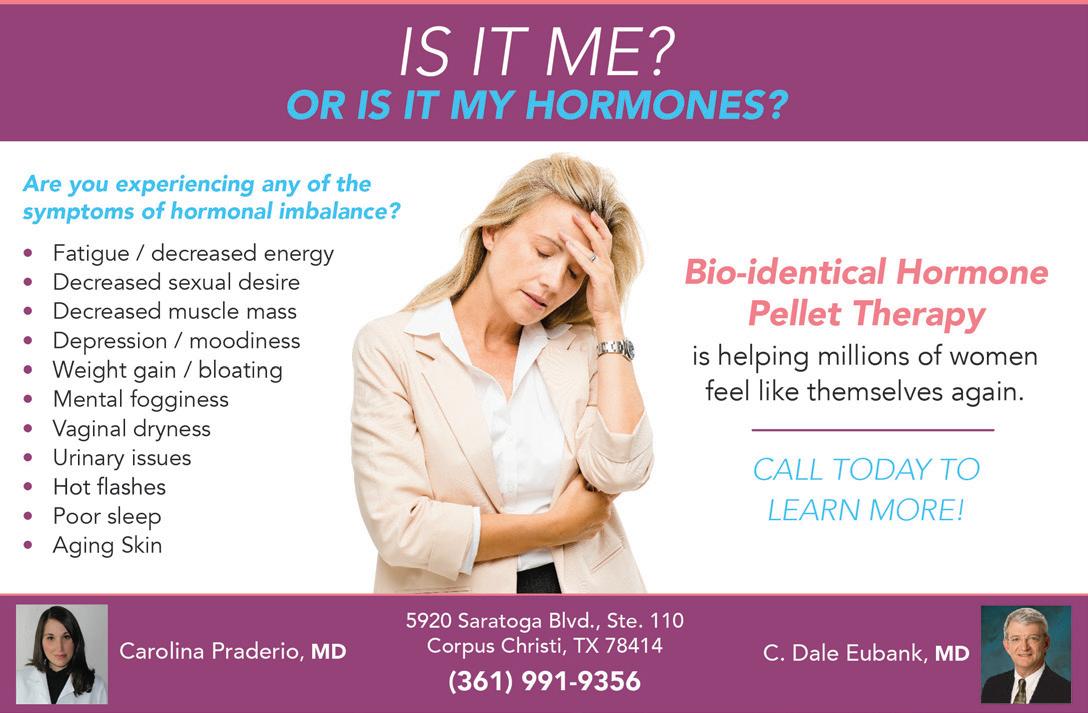 IS IT ME?
OR IS IT MY HORMONES?

Are you experiencing any of the symptoms of hormonal imbalance?

• Fatigue / decreased energy
• Decreased sexual desire
• Decreased muscle mass
• Depression / moodiness
• Weight gain / bloating
• Mental fogginess
• Vaginal dryness
• Urinary issues
• Hot flashes
• Poor sleep
• Aging Skin

Bio-identical Hormone Pellet Therapy
is helping millions of women feel like themselves again.

CALL TODAY TO LEARN MORE!

Carolina Praderio, MD

5920 Saratoga Blvd., Ste. 110
Corpus Christi, TX 78414
(361) 991-9356

C. Dale Eubank, MD